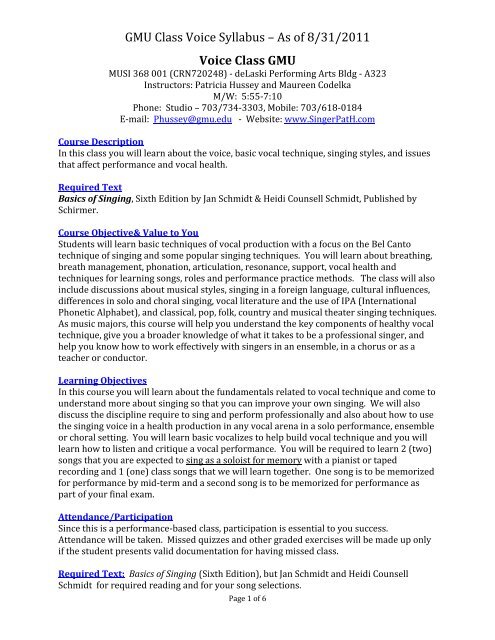 GMU Class Voice Syllabus – As of 8/31/2011

Voice Class GMU

MUSI 368 001 (CRN720248) - deLaski Performing Arts Bldg - A323
Instructors: Patricia Hussey and Maureen Codelka
M/W: 5:55-7:10
Phone: Studio – 703/734-3303, Mobile: 703/618-0184
E-mail: Phussey@gmu.edu - Website: www.SingerPatH.com

Course Description
In this class you will learn about the voice, basic vocal technique, singing styles, and issues that affect performance and vocal health.

Required Text
Basics of Singing, Sixth Edition by Jan Schmidt & Heidi Counsell Schmidt, Published by Schirmer.

Course Objective& Value to You
Students will learn basic techniques of vocal production with a focus on the Bel Canto technique of singing and some popular singing techniques. You will learn about breathing, breath management, phonation, articulation, resonance, support, vocal health and techniques for learning songs, roles and performance practice methods. The class will also include discussions about musical styles, singing in a foreign language, cultural influences, differences in solo and choral singing, vocal literature and the use of IPA (International Phonetic Alphabet), and classical, pop, folk, country and musical theater singing techniques. As music majors, this course will help you understand the key components of healthy vocal technique, give you a broader knowledge of what it takes to be a professional singer, and help you know how to work effectively with singers in an ensemble, in a chorus or as a teacher or conductor.

Learning Objectives
In this course you will learn about the fundamentals related to vocal technique and come to understand more about singing so that you can improve your own singing. We will also discuss the discipline require to sing and perform professionally and also about how to use the singing voice in a health production in any vocal arena in a solo performance, ensemble or choral setting. You will learn basic vocalizes to help build vocal technique and you will learn how to listen and critique a vocal performance. You will be required to learn 2 (two) songs that you are expected to sing as a soloist for memory with a pianist or taped recording and 1 (one) class songs that we will learn together. One song is to be memorized for performance by mid-term and a second song is to be memorized for performance as part of your final exam.

Attendance/Participation
Since this is a performance-based class, participation is essential to you success. Attendance will be taken. Missed quizzes and other graded exercises will be made up only if the student presents valid documentation for having missed class.

Required Text: Basics of Singing (Sixth Edition), but Jan Schmidt and Heidi Counsell Schmidt for required reading and for your song selections.

Page 1 of 6